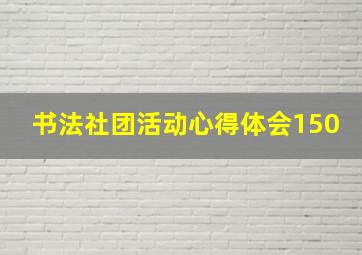 书法社团活动心得体会150